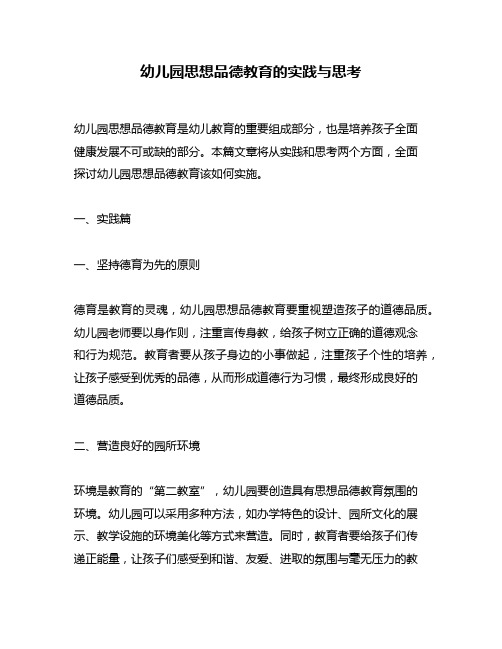 幼儿园思想品德教育的实践与思考

幼儿园思想品德教育是幼儿教育的重要组成部分，也是培养孩子全面健康发展不可或缺的部分。本篇文章将从实践和思考两个方面，全面探讨幼儿园思想品德教育该如何实施。

一、实践篇

一、坚持德育为先的原则

德育是教育的灵魂，幼儿园思想品德教育要重视塑造孩子的道德品质。幼儿园老师要以身作则，注重言传身教，给孩子树立正确的道德观念和行为规范。教育者要从孩子身边的小事做起，注重孩子个性的培养，让孩子感受到优秀的品德，从而形成道德行为习惯，最终形成良好的道德品质。

二、营造良好的园所环境

环境是教育的“第二教室”，幼儿园要创造具有思想品德教育氛围的环境。幼儿园可以采用多种方法，如办学特色的设计、园所文化的展示、教学设施的环境美化等方式来营造。同时，教育者要给孩子们传递正能量，让孩子们感受到和谐、友爱、进取的氛围与毫无压力的教